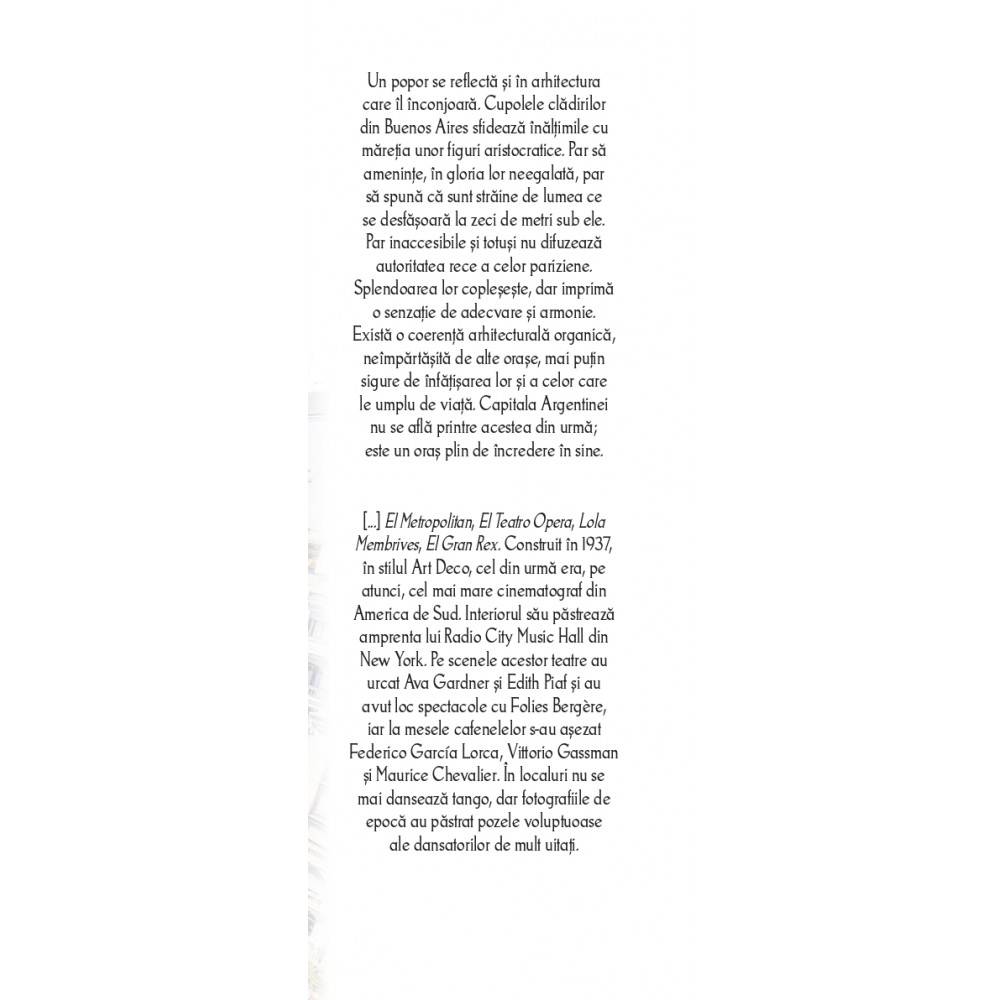 Un popor se reflectă și în arhitectura care îl înconjoară. Cupolele clădirilor din Buenos Aires sfidează înălțimile cu măreția unor figuri aristocratice. Par să amenințe, în gloria lor neegalată, par să spună că sunt străine de lumea ce se desfășoară la zeci de metri sub ele. Par inaccesibile și totuși nu difuzează autoritatea rece a celor pariziene. Splendoarea lor copleșește, dar imprimă o senzație de adecvare și armonie. Există o coerență arhitecturală organică, neîmpărtășită de alte orașe, mai puțin sigure de înfățișarea lor și a celor care le umplu de viață. Capitala Argentinei nu se află printre acestea din urmă; este un oraș plin de încredere în sine.

[...] El Metropolitan, El Teatro Opera, Lola Membrives, El Gran Rex. Construit în 1937, în stilul Art Deco, cel din urmă era, pe atunci, cel mai mare cinematograf din America de Sud. Interiorul său păstrează amprenta lui Radio City Music Hall din New York. Pe scenele acestor teatre au urcat Ava Gardner și Edith Piaf și au avut loc spectacole cu Folies Bergère, iar la mesele cafenelelor s-au așezat Federico García Lorca, Vittorio Gassman și Maurice Chevalier. În localuri nu se mai dansează tango, dar fotografiile de epocă au păstrat pozele voluptuoase ale dansatorilor de mult uitați.